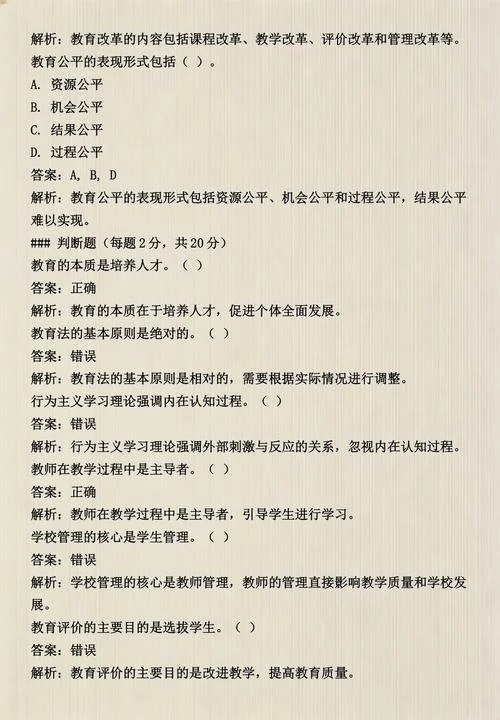 解析：教育改革的内容包括课程改革、教学改革、评价改革和管理改革等。

教育公平的表现形式包括（ ）。

A. 资源公平

B. 机会公平

C. 结果公平

D. 过程公平

答案：A, B, D

解析：教育公平的表现形式包括资源公平、机会公平和过程公平，结果公平难以实现。

### 判断题（每题2分，共20分）

教育的本质是培养人才。（ ）

答案：正确

解析：教育的本质在于培养人才，促进个体全面发展。

教育法的基本原则是绝对的。（ ）

答案：错误

解析：教育法的基本原则是相对的，需要根据实际情况进行调整。

行为主义学习理论强调内在认知过程。（ ）

答案：错误

解析：行为主义学习理论强调外部刺激与反应的关系，忽视内在认知过程。

教师在教学过程中是主导者。（ ）

答案：正确

解析：教师在教学过程中是主导者，引导学生进行学习。

学校管理的核心是学生管理。（ ）

答案：错误

解析：学校管理的核心是教师管理，教师的管理直接影响教学质量和学校发展。

教育评价的主要目的是选拔学生。（ ）

答案：错误

解析：教育评价的主要目的是改进教学，提高教育质量。